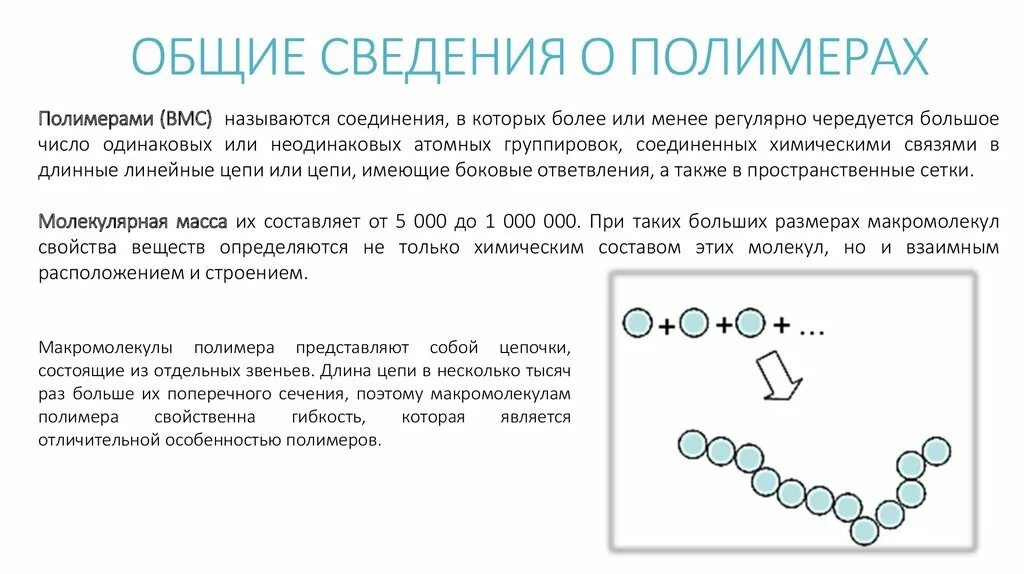 ОБЩИЕ СВЕДЕНИЯ О ПОЛИМЕРАХ

Полимерами (ВМС) называются соединения, в которых более или менее регулярно чередуется большое число одинаковых или неодинаковых атомных группировок, соединенных химическими связями в длинные линейные цепи или цепи, имеющие боковые ответвления, а также в пространственные сетки.

Молекулярная масса их составляет от 5 000 до 1 000 000. При таких больших размерах макромолекул свойства веществ определяются не только химическим составом этих молекул, но и взаимным расположением и строением.

Макромолекулы полимера представляют собой цепочки, состоящие из отдельных звеньев. Длина цепи в несколько тысяч раз больше их поперечного сечения, поэтому макромолекулам полимера свойственна гибкость, которая является отличительной особенностью полимеров.

+ + + ...